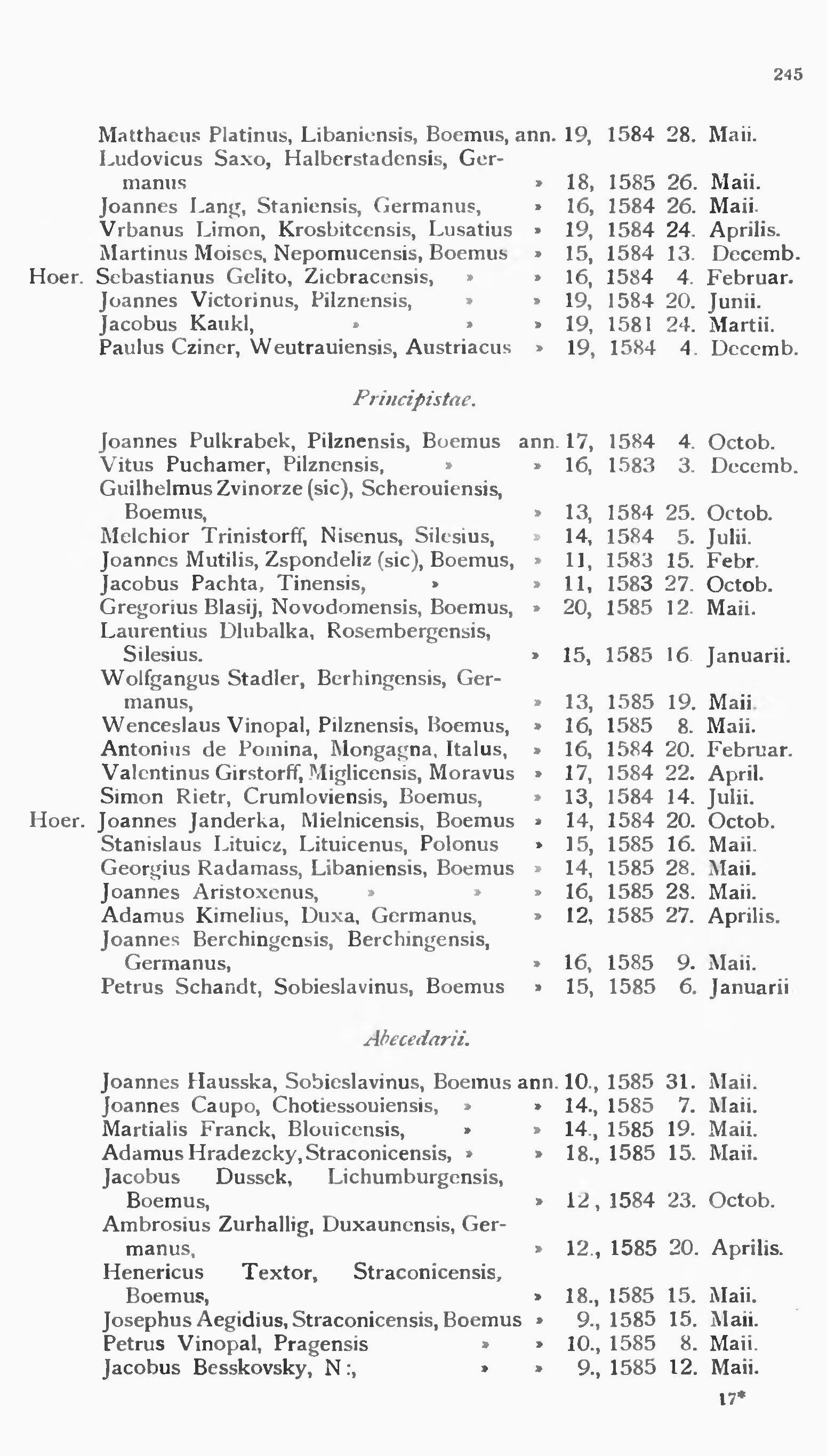 245

Matthaeus Platinus, Libaniensis, Boemus, ann. 19, 1584 28. Maii.
Ludovicus Saxo, Halberstadensis, Germanus » 18, 1585 26. Maii.
Joannes Lang, Staniensis, Germanus, » 16, 1584 26. Maii.
Vrbanus Limon, Krosbitcensis, Lusatius » 19, 1584 24. Aprilis.
Martinus Moises, Nepomucensis, Boemus » 15, 1584 13. Decemb.
Hoer. Sebastianus Gelito, Ziebracensis, » » 16, 1584 4. Februar.
Joannes Victorinus, Pilznensis, » » 19, 1584 20. Junii.
Jacobus Kaukl, » » » 19, 1581 24. Martii.
Paulus Cziner, Weutrauiensis, Austriacus » 19, 1584 4. Decemb.

Principistae.

Joannes Pulkrabek, Pilznensis, Boemus ann. 17, 1584 4. Octob.
Vitus Puchamer, Pilznensis, » » 16, 1583 3. Decemb.
Guilhelmus Zvinorze (sic), Scherouiensis, Boemus, » 13, 1584 25. Octob.
Melchior Trinistorff, Nisenus, Silesius, » 14, 1584 5. Julii.
Joannes Mutilis, Zspondeliz (sic), Boemus, » 11, 1583 15. Febr.
Jacobus Pachta, Tinensis, » » 11, 1583 27. Octob.
Gregorius Blasij, Novodomensis, Boemus, » 20, 1585 12. Maii.
Laurentius Dlubalka, Rosembergensis, Silesius. » 15, 1585 16. Januarii.
Wolfgangus Stadler, Berhingensis, Germanus, » 13, 1585 19. Maii.
Wenceslaus Vinopal, Pilznensis, Boemus, » 16, 1585 8. Maii.
Antonius de Pomina, Mongagna, Italus, » 16, 1584 20. Februar.
Valentinus Girstorff, Miglicensis, Moravus » 17, 1584 22. April.
Simon Rietr, Crumloviensis, Boemus, » 13, 1584 14. Julii.
Hoer. Joannes Janderka, Mielnicensis, Boemus » 14, 1584 20. Octob.
Stanislaus Lituicz, Lituicenus, Polonus » 15, 1585 16. Maii.
Georgius Radamass, Libaniensis, Boemus » 14, 1585 28. Maii.
Joannes Aristoxenus, » » » 16, 1585 28. Maii.
Adamus Kimelius, Duxa, Germanus, » 12, 1585 27. Aprilis.
Joannes Berchingensis, Berchingensis, Germanus, » 16, 1585 9. Maii.
Petrus Schandt, Sobieslavinus, Boemus » 15, 1585 6. Januarii

Abecedarii.

Joannes Hausska, Sobieslavinus, Boemus ann. 10., 1585 31. Maii.
Joannes Caupo, Chotiessouiensis, » » 14., 1585 7. Maii.
Martialis Franck, Blouicensis, » » 14., 1585 19. Maii.
Adamus Hradezcky, Straconicensis, » » 18., 1585 15. Maii.
Jacobus Dussek, Lichumburgensis, Boemus, » 12., 1584 23. Octob.
Ambrosius Zurhallig, Duxaunensis, Germanus, » 12., 1585 20. Aprilis.
Henericus Textor, Straconicensis, Boemus, » 18., 1585 15. Maii.
Josephus Aegidius, Straconicensis, Boemus » 9., 1585 15. Maii.
Petrus Vinopal, Pragensis » » 10., 1585 8. Maii.
Jacobus Besskovsky, N:, » » 9., 1585 12. Maii.

17*